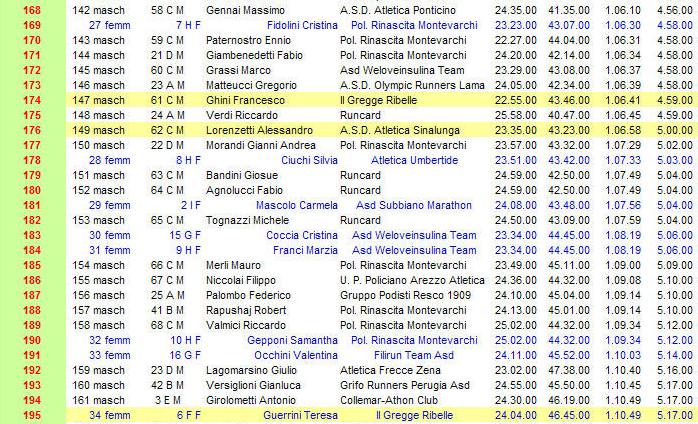 | 168 | 142 masch | 58 C M | Gennai Massimo | A.S.D. Atletica Ponticino | 24.35.00 | 41.35.00 | 1.06.10 | 4.56.00 |
|---|---|---|---|---|---|---|---|---|
| 169 | 27 femm | 7 H F | Fidolini Cristina | Pol. Rinascita Montevarchi | 23.23.00 | 43.07.00 | 1.06.30 | 4.58.00 |
| 170 | 143 masch | 59 C M | Paternostro Ennio | Pol. Rinascita Montevarchi | 22.27.00 | 44.04.00 | 1.06.31 | 4.58.00 |
| 171 | 144 masch | 21 D M | Giambenedetti Fabio | Pol. Rinascita Montevarchi | 24.20.00 | 42.14.00 | 1.06.34 | 4.58.00 |
| 172 | 145 masch | 60 C M | Grassi Marco | Asd Weloveinsulina Team | 23.29.00 | 43.08.00 | 1.06.37 | 4.58.00 |
| 173 | 146 masch | 23 A M | Matteucci Gregorio | A.S.D. Olympic Runners Lama | 24.05.00 | 42.34.00 | 1.06.39 | 4.58.00 |
| 174 | 147 masch | 61 C M | Ghini Francesco | Il Gregge Ribelle | 22.55.00 | 43.46.00 | 1.06.41 | 4.59.00 |
| 175 | 148 masch | 24 A M | Verdi Riccardo | Runcard | 25.58.00 | 40.47.00 | 1.06.45 | 4.59.00 |
| 176 | 149 masch | 62 C M | Lorenzetti Alessandro | A.S.D. Atletica Sinalunga | 23.35.00 | 43.23.00 | 1.06.58 | 5.00.00 |
| 177 | 150 masch | 22 D M | Morandi Gianni Andrea | Pol. Rinascita Montevarchi | 23.57.00 | 43.32.00 | 1.07.29 | 5.02.00 |
| 178 | 28 femm | 8 H F | Ciuchi Silvia | Atletica Umbertide | 23.51.00 | 43.42.00 | 1.07.33 | 5.03.00 |
| 179 | 151 masch | 63 C M | Bandini Giosue | Runcard | 24.59.00 | 42.50.00 | 1.07.49 | 5.04.00 |
| 180 | 152 masch | 64 C M | Agnolucci Fabio | Runcard | 24.59.00 | 42.50.00 | 1.07.49 | 5.04.00 |
| 181 | 29 femm | 2 I F | Mascolo Carmela | Asd Subbiano Marathon | 24.08.00 | 43.48.00 | 1.07.56 | 5.04.00 |
| 182 | 153 masch | 65 C M | Tognazzi Michele | Runcard | 24.50.00 | 43.09.00 | 1.07.59 | 5.04.00 |
| 183 | 30 femm | 15 G F | Coccia Cristina | Asd Weloveinsulina Team | 23.34.00 | 44.45.00 | 1.08.19 | 5.06.00 |
| 184 | 31 femm | 9 H F | Franci Marzia | Asd Weloveinsulina Team | 23.34.00 | 44.45.00 | 1.08.19 | 5.06.00 |
| 185 | 154 masch | 66 C M | Merli Mauro | Pol. Rinascita Montevarchi | 23.49.00 | 45.11.00 | 1.09.00 | 5.09.00 |
| 186 | 155 masch | 67 C M | Niccolai Filippo | U. P. Policiano Arezzo Atletica | 24.36.00 | 44.32.00 | 1.09.08 | 5.10.00 |
| 187 | 156 masch | 25 A M | Palombo Federico | Gruppo Podisti Resco 1909 | 24.10.00 | 45.04.00 | 1.09.14 | 5.10.00 |
| 188 | 157 masch | 41 B M | Rapushaj Robert | Pol. Rinascita Montevarchi | 24.13.00 | 45.01.00 | 1.09.14 | 5.10.00 |
| 189 | 158 masch | 68 C M | Valmici Riccardo | Pol. Rinascita Montevarchi | 25.02.00 | 44.32.00 | 1.09.34 | 5.12.00 |
| 190 | 32 femm | 10 H F | Gepponi Samantha | Pol. Rinascita Montevarchi | 25.02.00 | 44.32.00 | 1.09.34 | 5.12.00 |
| 191 | 33 femm | 16 G F | Occhini Valentina | Filirun Team Asd | 24.11.00 | 45.52.00 | 1.10.03 | 5.14.00 |
| 192 | 159 masch | 23 D M | Lagomarsino Giulio | Atletica Frecce Zena | 23.02.00 | 47.38.00 | 1.10.40 | 5.16.00 |
| 193 | 160 masch | 42 B M | Versiglioni Gianluca | Grifo Runners Perugia Asd | 24.55.00 | 45.50.00 | 1.10.45 | 5.17.00 |
| 194 | 161 masch | 3 E M | Girolometti Antonio | Collemar-Athon Club | 24.30.00 | 46.19.00 | 1.10.49 | 5.17.00 |
| 195 | 34 femm | 6 F F | Guerrini Teresa | Il Gregge Ribelle | 24.04.00 | 46.45.00 | 1.10.49 | 5.17.00 |